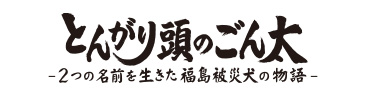 とんがり頭のごん太
-2つの名前を生きた 福島被災犬の物語-